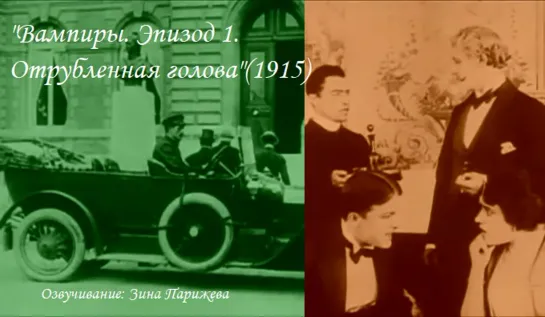 "Вампиры. Эпизод 1. Отрубленная голова"(1915)

Озвучивание: Зина Парижева